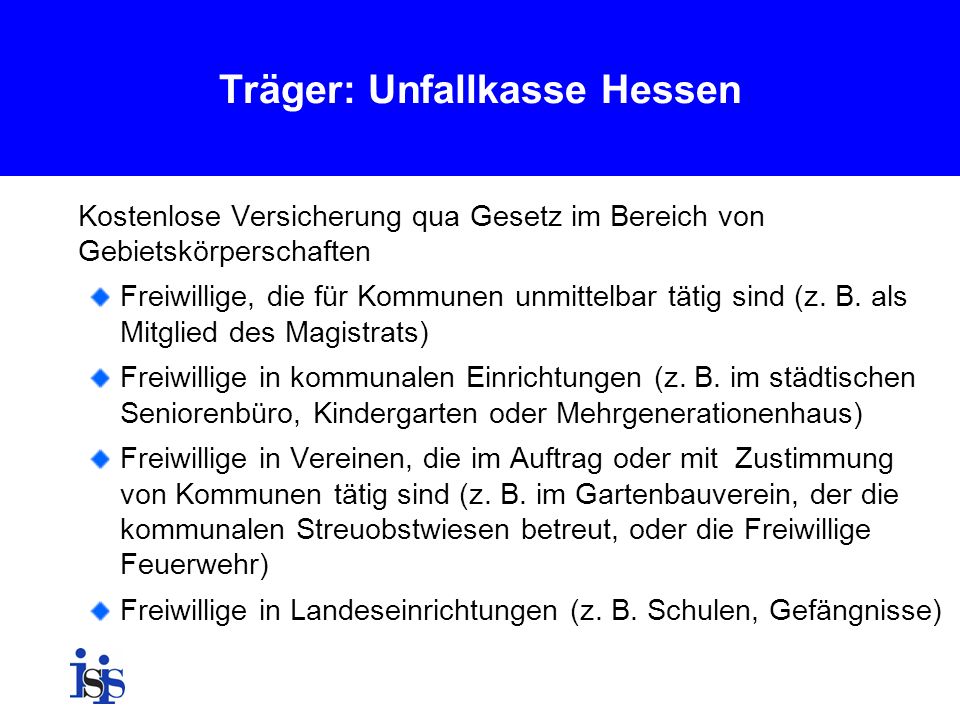 Träger: Unfallkasse Hessen

Kostenlose Versicherung qua Gesetz im Bereich von Gebietskörperschaften

Freiwillige, die für Kommunen unmittelbar tätig sind (z. B. als Mitglied des Magistrats)

Freiwillige in kommunalen Einrichtungen (z. B. im städtischen Seniorenbüro, Kindergarten oder Mehrgenerationenhaus)

Freiwillige in Vereinen, die im Auftrag oder mit Zustimmung von Kommunen tätig sind (z. B. im Gartenbauverein, der die kommunalen Streuobstwiesen betreut, oder die Freiwillige Feuerwehr)

Freiwillige in Landeseinrichtungen (z. B. Schulen, Gefängnisse)

isis